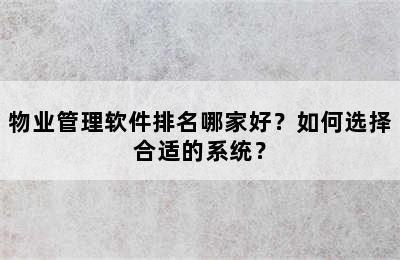 物业管理软件排名哪家好？如何选择合适的系统？